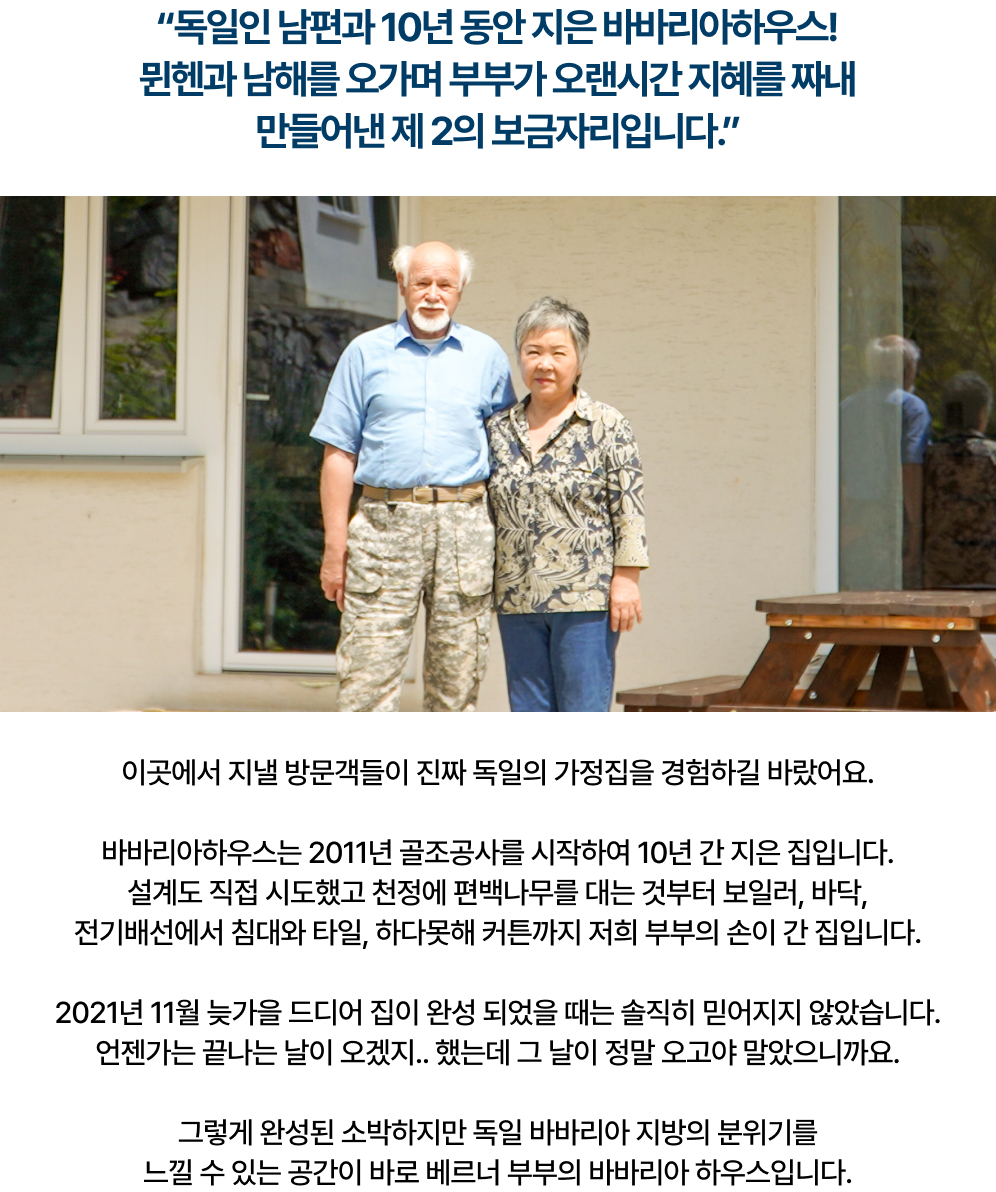 "독일인 남편과 10년 동안 지은 바바리아하우스!
뮌헨과 남해를 오가며 부부가 오랜시간 지혜를 짜내
만들어낸 제 2의 보금자리입니다."

이곳에서 지낼 방문객들이 진짜 독일의 가정집을 경험하길 바랐어요.

바바리아하우스는 2011년 골조공사를 시작하여 10년 간 지은 집입니다. 설계도 직접 시도했고 천정에 편백나무를 대는 것부터 보일러, 바닥, 전기배선에서 침대와 타일, 하다못해 커튼까지 저희 부부의 손이 간 집입니다.

2021년 11월 늦가을 드디어 집이 완성 되었을 때는 솔직히 믿어지지 않았습니다. 언젠가는 끝나는 날이 오겠지.. 했는데 그 날이 정말 오고야 말았으니까요.

그렇게 완성된 소박하지만 독일 바바리아 지방의 분위기를 느낄 수 있는 공간이 바로 베르너 부부의 바바리아 하우스입니다.